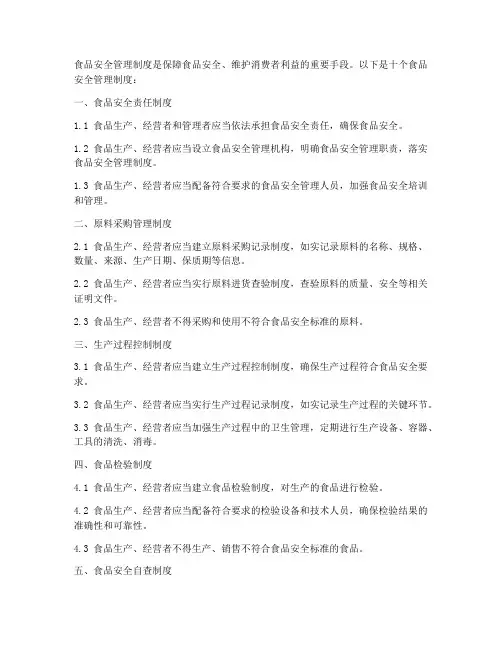 食品安全管理制度是保障食品安全、维护消费者利益的重要手段。以下是十个食品安全管理制度：

一、食品安全责任制度

1.1 食品生产、经营者和管理者应当依法承担食品安全责任，确保食品安全。

1.2 食品生产、经营者应当设立食品安全管理机构，明确食品安全管理职责，落实食品安全管理制度。

1.3 食品生产、经营者应当配备符合要求的食品安全管理人员，加强食品安全培训和管理。

二、原料采购管理制度

2.1 食品生产、经营者应当建立原料采购记录制度，如实记录原料的名称、规格、数量、来源、生产日期、保质期等信息。

2.2 食品生产、经营者应当实行原料进货查验制度，查验原料的质量、安全等相关证明文件。

2.3 食品生产、经营者不得采购和使用不符合食品安全标准的原料。

三、生产过程控制制度

3.1 食品生产、经营者应当建立生产过程控制制度，确保生产过程符合食品安全要求。

3.2 食品生产、经营者应当实行生产过程记录制度，如实记录生产过程的关键环节。

3.3 食品生产、经营者应当加强生产过程中的卫生管理，定期进行生产设备、容器、工具的清洗、消毒。

四、食品检验制度

4.1 食品生产、经营者应当建立食品检验制度，对生产的食品进行检验。

4.2 食品生产、经营者应当配备符合要求的检验设备和技术人员，确保检验结果的准确性和可靠性。

4.3 食品生产、经营者不得生产、销售不符合食品安全标准的食品。

五、食品安全自查制度